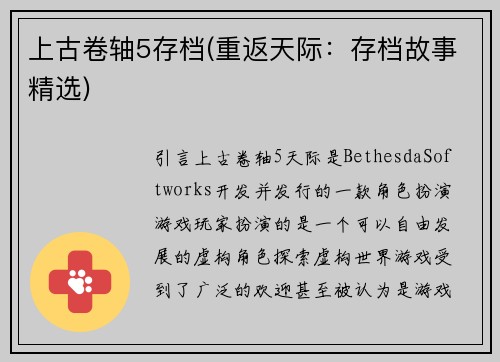 上古卷轴5存档(重返天际：存档故事精选)

引言上古卷轴5天际是BethesdaSoftworks开发并发行的一款角色扮演游戏玩家扮演的是一个可以自由发展的虚构角色探索虚构世界游戏受到了广泛的欢迎甚至被认为是游戏